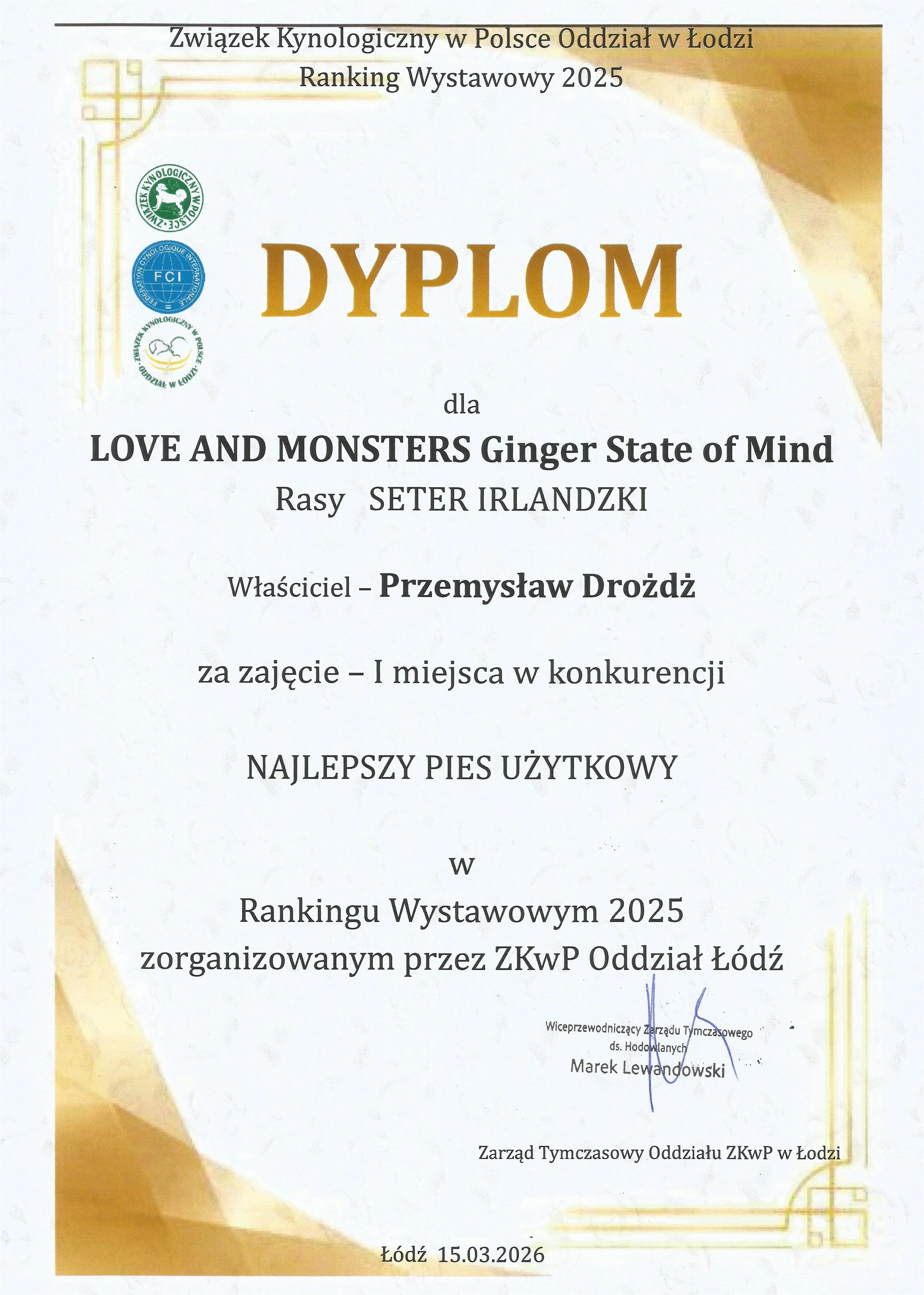 Związek Kynologiczny w Polsce Oddział w Łodzi
Ranking Wystawowy 2025

ZWIĄZEK KYNOLOGICZNY W POLSCE

FEDERATION CYNOLOGIQUE INTERNATIONALE
FCI

ZWIĄZEK KYNOLOGICZNY W POLSCE ODDZIAŁ W ŁODZI

DYPLOM

dla

LOVE AND MONSTERS Ginger State of Mind
Rasy SETER IRLANDZKI

Właściciel – Przemysław Drożdż

za zajęcie – I miejsca w konkurencji

NAJLEPSZY PIES UŻYTKOWY

w
Rankingu Wystawowym 2025
zorganizowanym przez ZKwP Oddział Łódź

Wiceprzewodniczący Zarządu Tymczasowego
ds. Hodowlanych
Marek Lewandowski

Zarząd Tymczasowy Oddziału ZKwP w Łodzi

Łódź 15.03.2026